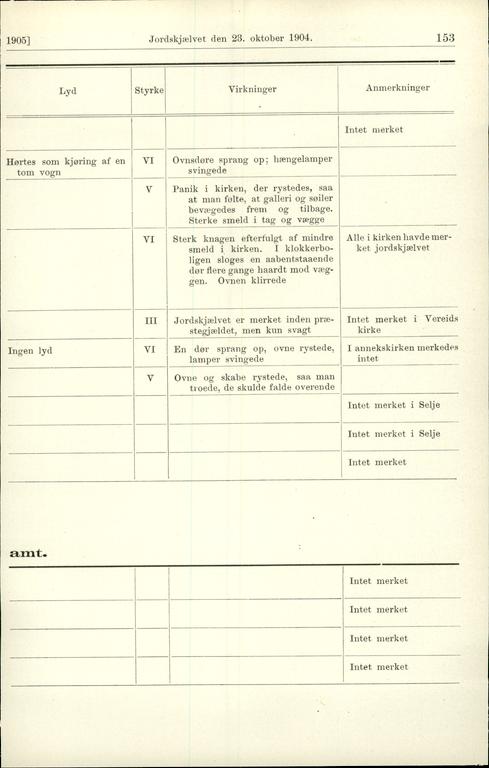 1905]  Jordskjælvet den 23. oktober 1904.  153

| Lyd | Styrke | Virkninger | Anmerkninger |
|---|---|---|---|
| | | | Intet merket |
| Hørtes som kjøring af en tom vogn | VI | Ovnsdøre sprang op; hængelamper svingede | |
| | V | Panik i kirken, der rystedes, saa at man følte, at galleri og søiler bevægedes frem og tilbage. Sterke smeld i tag og vægge | |
| | VI | Sterk knagen efterfulgt af mindre smeld i kirken. I klokkerboligen sloges en aabentstaaende dør flere gange haardt mod væggen. Ovnen klirrede | Alle i kirken havde merket jordskjælvet |
| | III | Jordskjælvet er merket inden præstegjældet, men kun svagt | Intet merket i Vereids kirke |
| Ingen lyd | VI | En dør sprang op, ovne rystede, lamper svingede | I annekskirken merkedes intet |
| | V | Ovne og skabe rystede, saa man troede, de skulde falde overende | |
| | | | Intet merket i Selje |
| | | | Intet merket i Selje |
| | | | Intet merket |

amt.

| | | | |
|---|---|---|---|
| | | | Intet merket |
| | | | Intet merket |
| | | | Intet merket |
| | | | Intet merket |